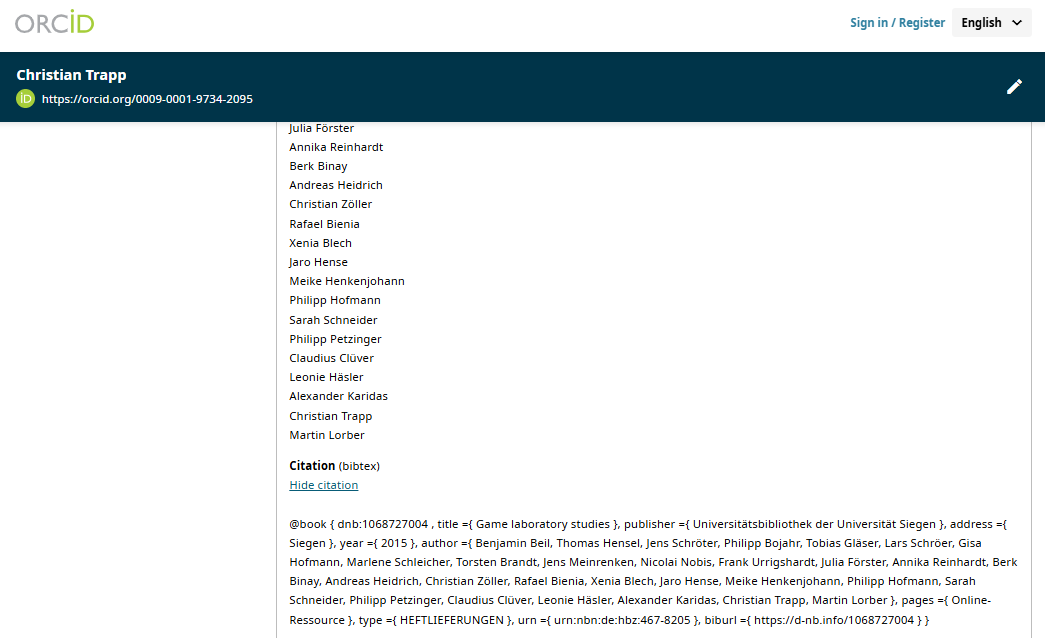 ORCID

Sign in / Register English

Christian Trapp
https://orcid.org/0009-0001-9734-2095

Julia Förster
Annika Reinhardt
Berk Binay
Andreas Heidrich
Christian Zöller
Rafael Bienia
Xenia Blech
Jaro Hense
Meike Henkenjohann
Philipp Hofmann
Sarah Schneider
Philipp Petzinger
Claudius Clüver
Leonie Häsler
Alexander Karidas
Christian Trapp
Martin Lorber

Citation (bibtex)
Hide citation

@book { dnb:1068727004 , title ={ Game laboratory studies }, publisher ={ Universitätsbibliothek der Universität Siegen }, address ={ Siegen }, year ={ 2015 }, author ={ Benjamin Beil, Thomas Hensel, Jens Schröter, Philipp Bojahr, Tobias Gläser, Lars Schröer, Gisa Hofmann, Marlene Schleicher, Torsten Brandt, Jens Meinrenken, Nicolai Nobis, Frank Urrigshardt, Julia Förster, Annika Reinhardt, Berk Binay, Andreas Heidrich, Christian Zöller, Rafael Bienia, Xenia Blech, Jaro Hense, Meike Henkenjohann, Philipp Hofmann, Sarah Schneider, Philipp Petzinger, Claudius Clüver, Leonie Häsler, Alexander Karidas, Christian Trapp, Martin Lorber }, pages ={ Online-Ressource }, type ={ HEFTLIEFERUNGEN }, urn ={ urn:nbn:de:hbz:467-8205 }, biburl ={ https://d-nb.info/1068727004 } }